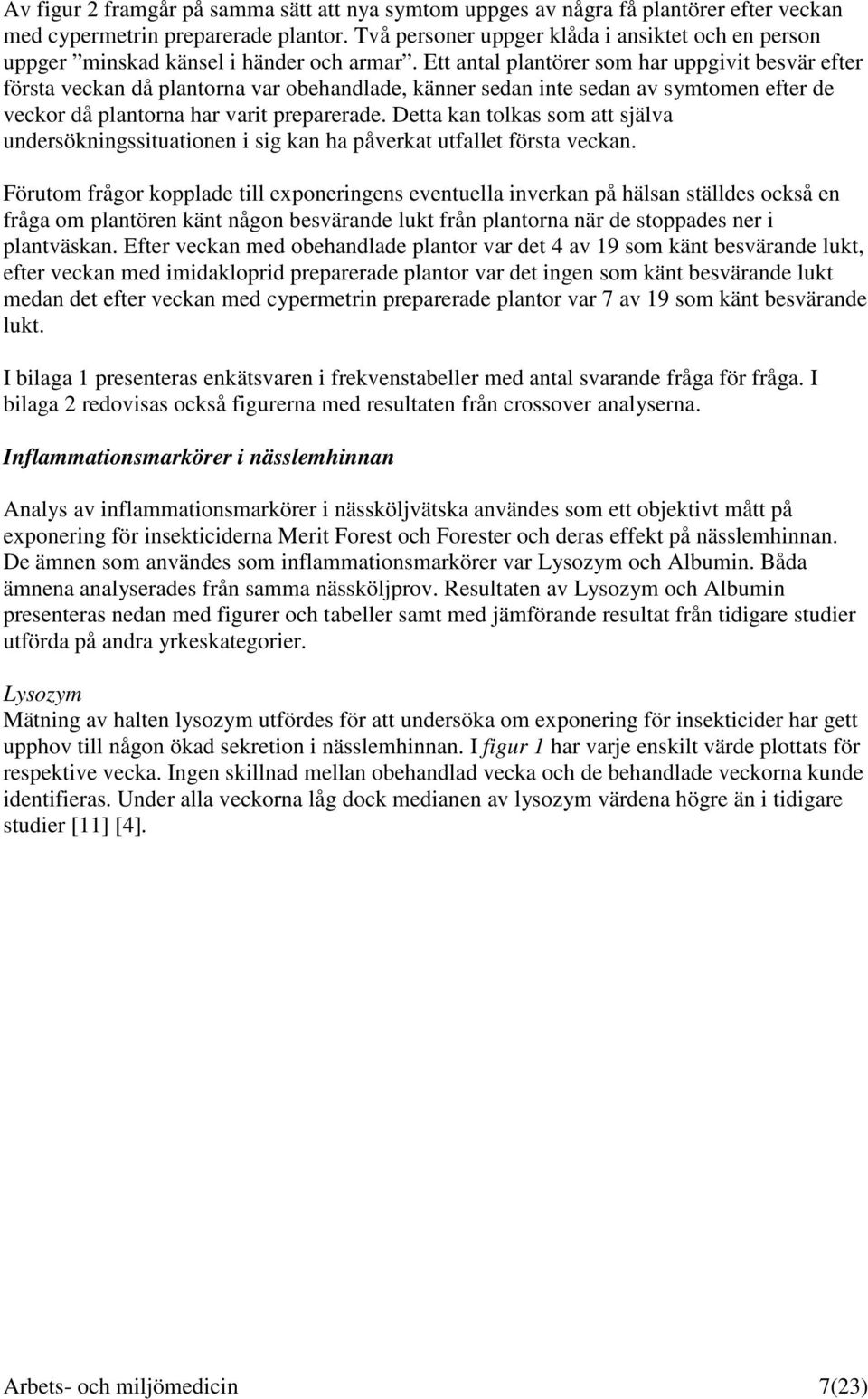 Av figur 2 framgår på samma sätt att nya symtom uppges av några få plantörer efter veckan med cypermetrin preparerade plantor. Två personer uppger klåda i ansiktet och en person uppger ”minskad känsel i händer och armar”. Ett antal plantörer som har uppgivit besvär efter första veckan då plantorna var obehandlade, känner sedan inte sedan av symtomen efter de veckor då plantorna har varit preparerade. Detta kan tolkas som att själva undersökningssituationen i sig kan ha påverkat utfallet första veckan.

Förutom frågor kopplade till exponeringens eventuella inverkan på hälsan ställdes också en fråga om plantören känt någon besvärande lukt från plantorna när de stoppades ner i plantväskan. Efter veckan med obehandlade plantor var det 4 av 19 som känt besvärande lukt, efter veckan med imidakloprid preparerade plantor var det ingen som känt besvärande lukt medan det efter veckan med cypermetrin preparerade plantor var 7 av 19 som känt besvärande lukt.

I bilaga 1 presenteras enkätsvaren i frekvenstabeller med antal svarande fråga för fråga. I bilaga 2 redovisas också figurerna med resultaten från crossover analyserna.

Inflammationsmarkörer i nässlemhinnan

Analys av inflammationsmarkörer i nässköljvätska användes som ett objektivt mått på exponering för insekticiderna Merit Forest och Forester och deras effekt på nässlemhinnan. De ämnen som användes som inflammationsmarkörer var Lysozym och Albumin. Båda ämnena analyserades från samma nässköljprov. Resultaten av Lysozym och Albumin presenteras nedan med figurer och tabeller samt med jämförande resultat från tidigare studier utförda på andra yrkeskategorier.

Lysozym
Mätning av halten lysozym utfördes för att undersöka om exponering för insekticider har gett upphov till någon ökad sekretion i nässlemhinnan. I figur 1 har varje enskilt värde plottats för respektive vecka. Ingen skillnad mellan obehandlad vecka och de behandlade veckorna kunde identifieras. Under alla veckorna låg dock medianen av lysozym värdena högre än i tidigare studier [11] [4].

Arbets- och miljömedicin 7(23)